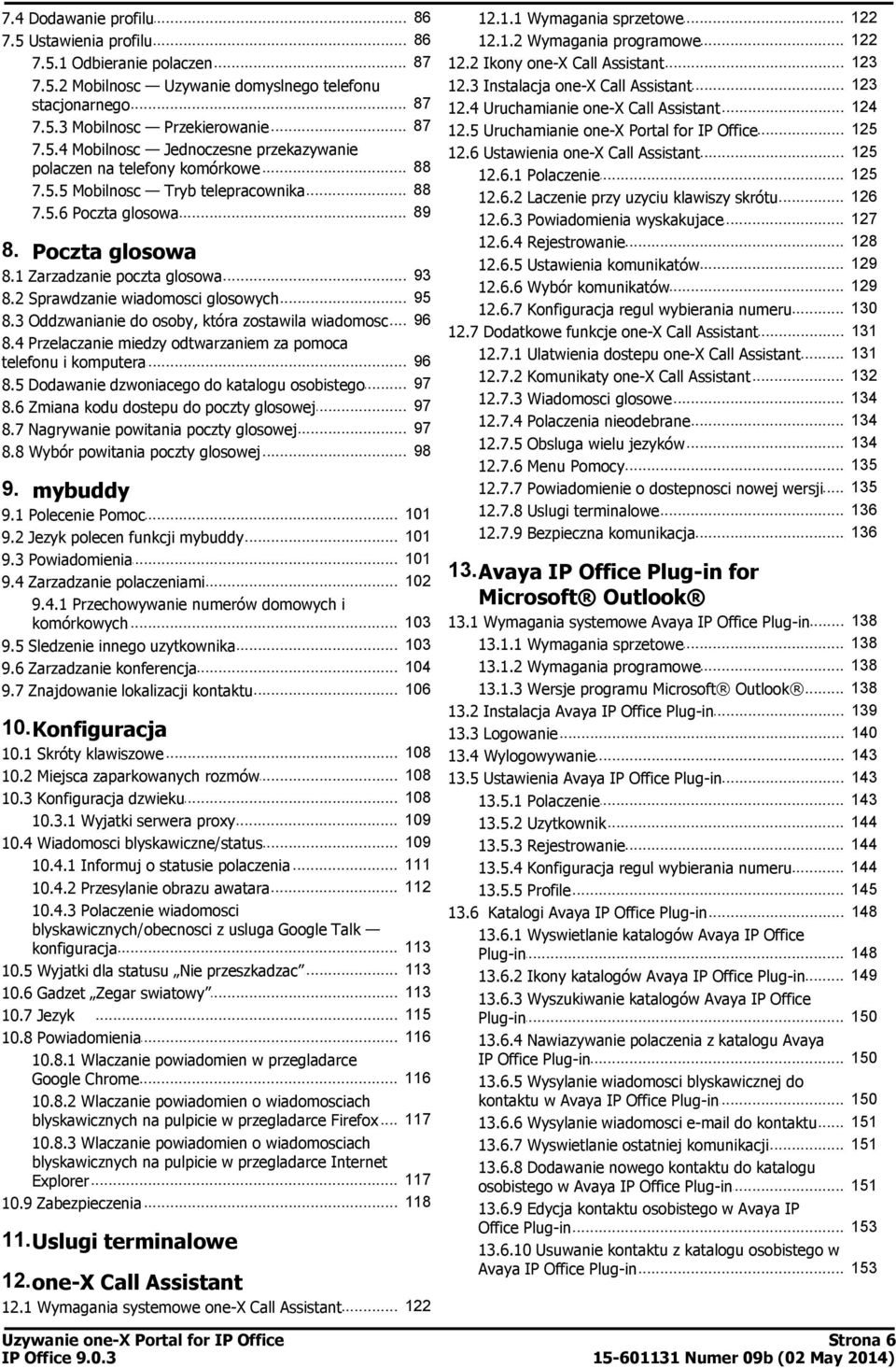 7.4 Dodawanie profilu 86
7.5 Ustawienia profilu 86
7.5.1 Odbieranie polaczen 87
7.5.2 Mobilnosc — Uzywanie domyslnego telefonu stacjonarnego 87
7.5.3 Mobilnosc — Przekierowanie 87
7.5.4 Mobilnosc — Jednoczesne przekazywanie polaczen na telefony komórkowe 88
7.5.5 Mobilnosc — Tryb telepracownika 88
7.5.6 Poczta glosowa 89

8. Poczta glosowa
8.1 Zarzadzanie poczta glosowa 93
8.2 Sprawdzanie wiadomosci glosowych 95
8.3 Oddzwanianie do osoby, która zostawila wiadomosc 96
8.4 Przelaczanie miedzy odtwarzaniem za pomoca telefonu i komputera 96
8.5 Dodawanie dzwoniacego do katalogu osobistego 97
8.6 Zmiana kodu dostepu do poczty glosowej 97
8.7 Nagrywanie powitania poczty glosowej 97
8.8 Wybór powitania poczty glosowej 98

9. mybuddy
9.1 Polecenie Pomoc 101
9.2 Jezyk polecen funkcji mybuddy 101
9.3 Powiadomienia 101
9.4 Zarzadzanie polaczeniami 102
9.4.1 Przechowywanie numerów domowych i komórkowych 103
9.5 Sledzenie innego uzytkownika 103
9.6 Zarzadzanie konferencja 104
9.7 Znajdowanie lokalizacji kontaktu 106

10. Konfiguracja
10.1 Skróty klawiszowe 108
10.2 Miejsca zaparkowanych rozmów 108
10.3 Konfiguracja dzwieku 108
10.3.1 Wyjatki serwera proxy 109
10.4 Wiadomosci blyskawiczne/status 109
10.4.1 Informuj o statusie polaczenia 111
10.4.2 Przesylanie obrazu awatara 112
10.4.3 Polaczenie wiadomosci blyskawicznych/obecnosci z usluga Google Talk — konfiguracja 113
10.5 Wyjatki dla statusu „Nie przeszkadzac” 113
10.6 Gadzet „Zegar swiatowy” 113
10.7 Jezyk 115
10.8 Powiadomienia 116
10.8.1 Wlaczanie powiadomien w przegladarce Google Chrome 116
10.8.2 Wlaczanie powiadomien o wiadomosciach blyskawicznych na pulpicie w przegladarce Firefox 117
10.8.3 Wlaczanie powiadomien o wiadomosciach blyskawicznych na pulpicie w przegladarce Internet Explorer 117
10.9 Zabezpieczenia 118

11. Uslugi terminalowe

12. one-X Call Assistant
12.1 Wymagania systemowe one-X Call Assistant 122
12.1.1 Wymagania sprzetowe 122
12.1.2 Wymagania programowe 122
12.2 Ikony one-X Call Assistant 123
12.3 Instalacja one-X Call Assistant 123
12.4 Uruchamianie one-X Call Assistant 124
12.5 Uruchamianie one-X Portal for IP Office 125
12.6 Ustawienia one-X Call Assistant 125
12.6.1 Polaczenie 125
12.6.2 Laczenie przy uzyciu klawiszy skrótu 126
12.6.3 Powiadomienia wyskakujace 127
12.6.4 Rejestrowanie 128
12.6.5 Ustawienia komunikatów 129
12.6.6 Wybór komunikatów 129
12.6.7 Konfiguracja regul wybierania numeru 130
12.7 Dodatkowe funkcje one-X Call Assistant 131
12.7.1 Ulatwienia dostepu one-X Call Assistant 131
12.7.2 Komunikaty one-X Call Assistant 132
12.7.3 Wiadomosci glosowe 134
12.7.4 Polaczenia nieodebrane 134
12.7.5 Obsluga wielu jezyków 134
12.7.6 Menu Pomocy 135
12.7.7 Powiadomienie o dostepnosci nowej wersji 135
12.7.8 Uslugi terminalowe 136
12.7.9 Bezpieczna komunikacja 136

13. Avaya IP Office Plug-in for Microsoft® Outlook®
13.1 Wymagania systemowe Avaya IP Office Plug-in 138
13.1.1 Wymagania sprzetowe 138
13.1.2 Wymagania programowe 138
13.1.3 Wersje programu Microsoft® Outlook® 138
13.2 Instalacja Avaya IP Office Plug-in 139
13.3 Logowanie 140
13.4 Wylogowywanie 143
13.5 Ustawienia Avaya IP Office Plug-in 143
13.5.1 Polaczenie 143
13.5.2 Uzytkownik 144
13.5.3 Rejestrowanie 144
13.5.4 Konfiguracja regul wybierania numeru 144
13.5.5 Profile 145
13.6 Katalogi Avaya IP Office Plug-in 148
13.6.1 Wyswietlanie katalogów Avaya IP Office Plug-in 148
13.6.2 Ikony katalogów Avaya IP Office Plug-in 149
13.6.3 Wyszukiwanie katalogów Avaya IP Office Plug-in 150
13.6.4 Nawiazywanie polaczenia z katalogu Avaya IP Office Plug-in 150
13.6.5 Wysylanie wiadomosci blyskawicznej do kontaktu w Avaya IP Office Plug-in 150
13.6.6 Wysylanie wiadomosci e-mail do kontaktu 151
13.6.7 Wyswietlanie ostatniej komunikacji 151
13.6.8 Dodawanie nowego kontaktu do katalogu osobistego w Avaya IP Office Plug-in 151
13.6.9 Edycja kontaktu osobistego w Avaya IP Office Plug-in 153
13.6.10 Usuwanie kontaktu z katalogu osobistego w Avaya IP Office Plug-in 153

Uzywanie one-X Portal for IP Office
IP Office 9.0.3
Strona 6
15-601131 Numer 09b (02 May 2014)